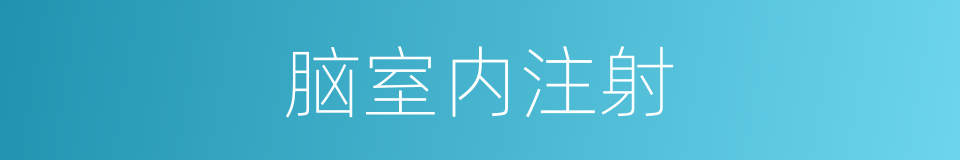 脑室内注射